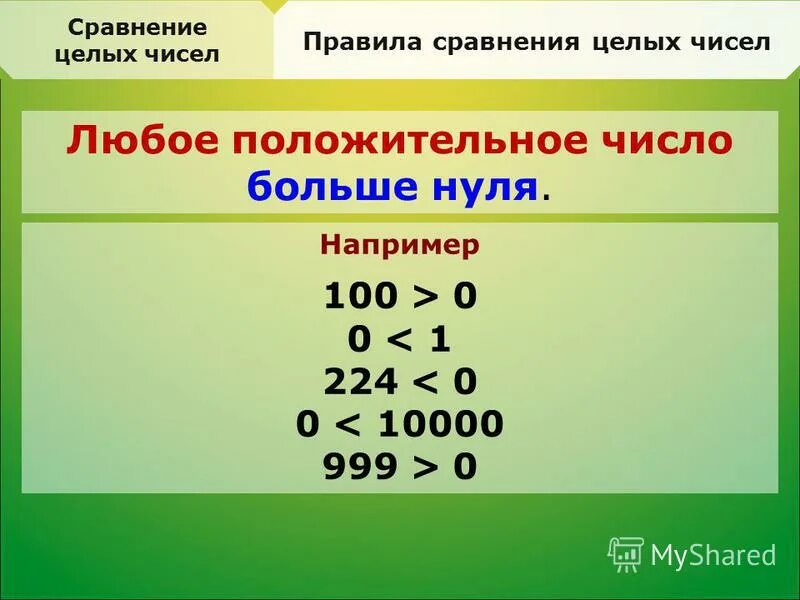 Сравнение целых чисел

Правила сравнения целых чисел

Любое положительное число больше нуля.

Например

$100 > 0$
$0 < 1$
$224 < 0$
$0 < 10000$
$999 > 0$

MyShared